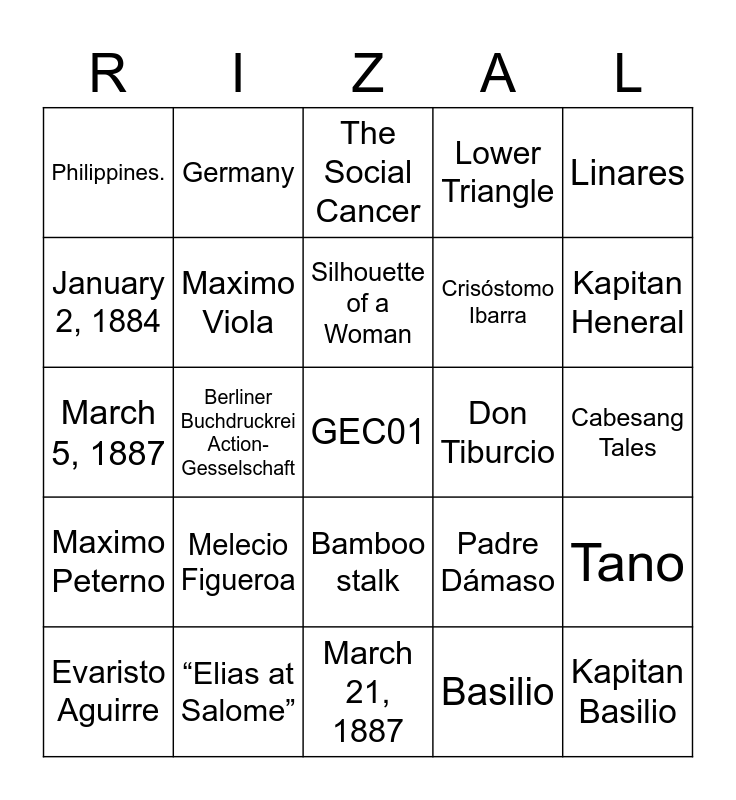 | R | I | Z | A | L |
|---|---|---|---|---|
| Philippines. | Germany | The Social Cancer | Lower Triangle | Linares |
| January 2, 1884 | Maximo Viola | Silhouette of a Woman | Crisóstomo Ibarra | Kapitan Heneral |
| March 5, 1887 | Berliner Buchdruckrei Action-Gesselschaft | GEC01 | Don Tiburcio | Cabesang Tales |
| Maximo Peterno | Melecio Figueroa | Bamboo stalk | Padre Dámaso | Tano |
| Evaristo Aguirre | “Elias at Salome” | March 21, 1887 | Basilio | Kapitan Basilio |